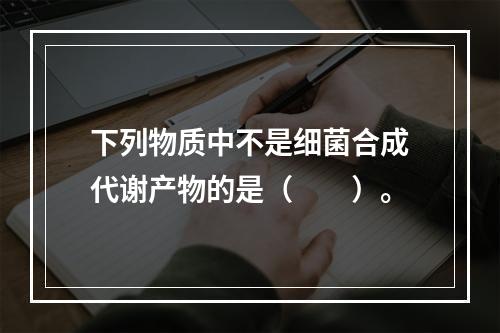 下列物质中不是细菌合成代谢产物的是（　　）。